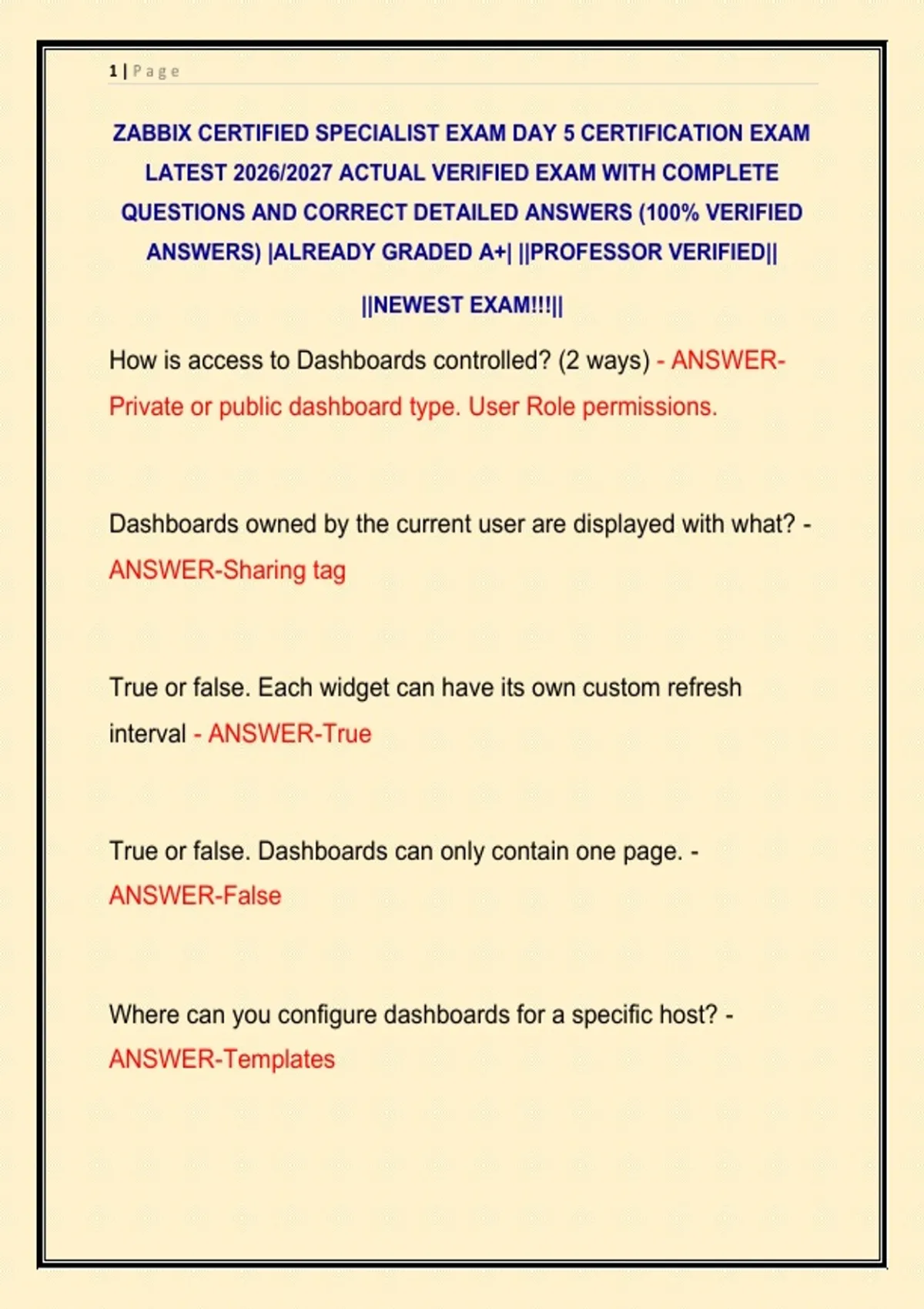 1 | Page

ZABBIX CERTIFIED SPECIALIST EXAM DAY 5 CERTIFICATION EXAM LATEST 2026/2027 ACTUAL VERIFIED EXAM WITH COMPLETE QUESTIONS AND CORRECT DETAILED ANSWERS (100% VERIFIED ANSWERS) |ALREADY GRADED A+| ||PROFESSOR VERIFIED||

||NEWEST EXAM!!!||

How is access to Dashboards controlled? (2 ways) - ANSWER-Private or public dashboard type. User Role permissions.

Dashboards owned by the current user are displayed with what? - ANSWER-Sharing tag

True or false. Each widget can have its own custom refresh interval - ANSWER-True

True or false. Dashboards can only contain one page. - ANSWER-False

Where can you configure dashboards for a specific host? - ANSWER-Templates